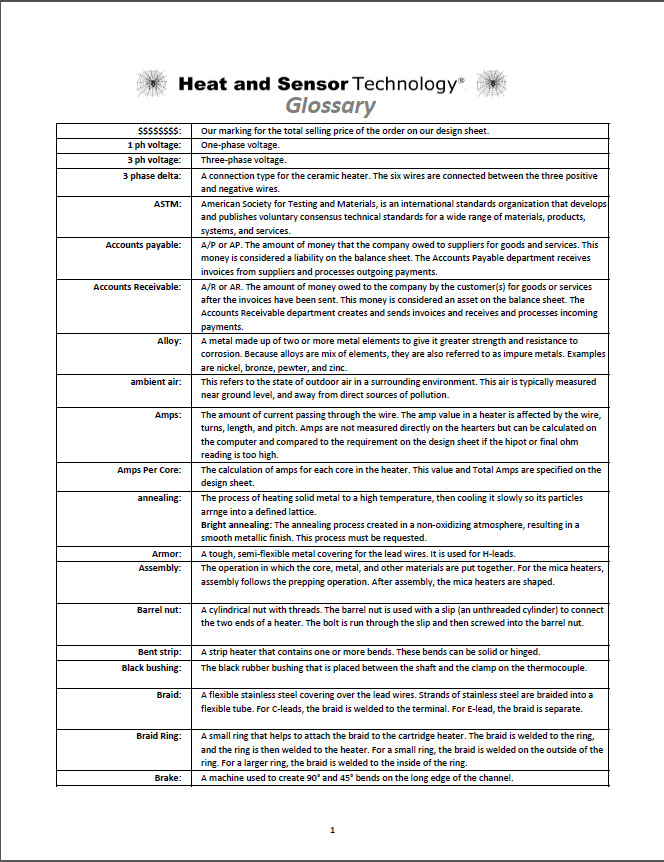 Heat and Sensor Technology®
Glossary

| | |
|---|---|
| $$$$$$$$: | Our marking for the total selling price of the order on our design sheet. |
| 1 ph voltage: | One-phase voltage. |
| 3 ph voltage: | Three-phase voltage. |
| 3 phase delta: | A connection type for the ceramic heater. The six wires are connected between the three positive and negative wires. |
| ASTM: | American Society for Testing and Materials, is an international standards organization that develops and publishes voluntary consensus technical standards for a wide range of materials, products, systems, and services. |
| Accounts payable: | A/P or AP. The amount of money that the company owed to suppliers for goods and services. This money is considered a liability on the balance sheet. The Accounts Payable department receives invoices from suppliers and processes outgoing payments. |
| Accounts Receivable: | A/R or AR. The amount of money owed to the company by the customer(s) for goods or services after the invoices have been sent. This money is considered an asset on the balance sheet. The Accounts Receivable department creates and sends invoices and receives and processes incoming payments. |
| Alloy: | A metal made up of two or more metal elements to give it greater strength and resistance to corrosion. Because alloys are mix of elements, they are also referred to as impure metals. Examples are nickel, bronze, pewter, and zinc. |
| ambient air: | This refers to the state of outdoor air in a surrounding environment. This air is typically measured near ground level, and away from direct sources of pollution. |
| Amps: | The amount of current passing through the wire. The amp value in a heater is affected by the wire, turns, length, and pitch. Amps are not measured directly on the hearters but can be calculated on the computer and compared to the requirement on the design sheet if the hipot or final ohm reading is too high. |
| Amps Per Core: | The calculation of amps for each core in the heater. This value and Total Amps are specified on the design sheet. |
| annealing: | The process of heating solid metal to a high temperature, then cooling it slowly so its particles arrnge into a defined lattice. Bright annealing: The annealing process created in a non-oxidizing atmosphere, resulting in a smooth metallic finish. This process must be requested. |
| Armor: | A tough, semi-flexible metal covering for the lead wires. It is used for H-leads. |
| Assembly: | The operation in which the core, metal, and other materials are put together. For the mica heaters, assembly follows the prepping operation. After assembly, the mica heaters are shaped. |
| Barrel nut: | A cylindrical nut with threads. The barrel nut is used with a slip (an unthreaded cylinder) to connect the two ends of a heater. The bolt is run through the slip and then screwed into the barrel nut. |
| Bent strip: | A strip heater that contains one or more bends. These bends can be solid or hinged. |
| Black bushing: | The black rubber bushing that is placed between the shaft and the clamp on the thermocouple. |
| Braid: | A flexible stainless steel covering over the lead wires. Strands of stainless steel are braided into a flexible tube. For C-leads, the braid is welded to the terminal. For E-lead, the braid is separate. |
| Braid Ring: | A small ring that helps to attach the braid to the cartridge heater. The braid is welded to the ring, and the ring is then welded to the heater. For a small ring, the braid is welded on the outside of the ring. For a larger ring, the braid is welded to the inside of the ring. |
| Brake: | A machine used to create 90° and 45° bends on the long edge of the channel. |

1